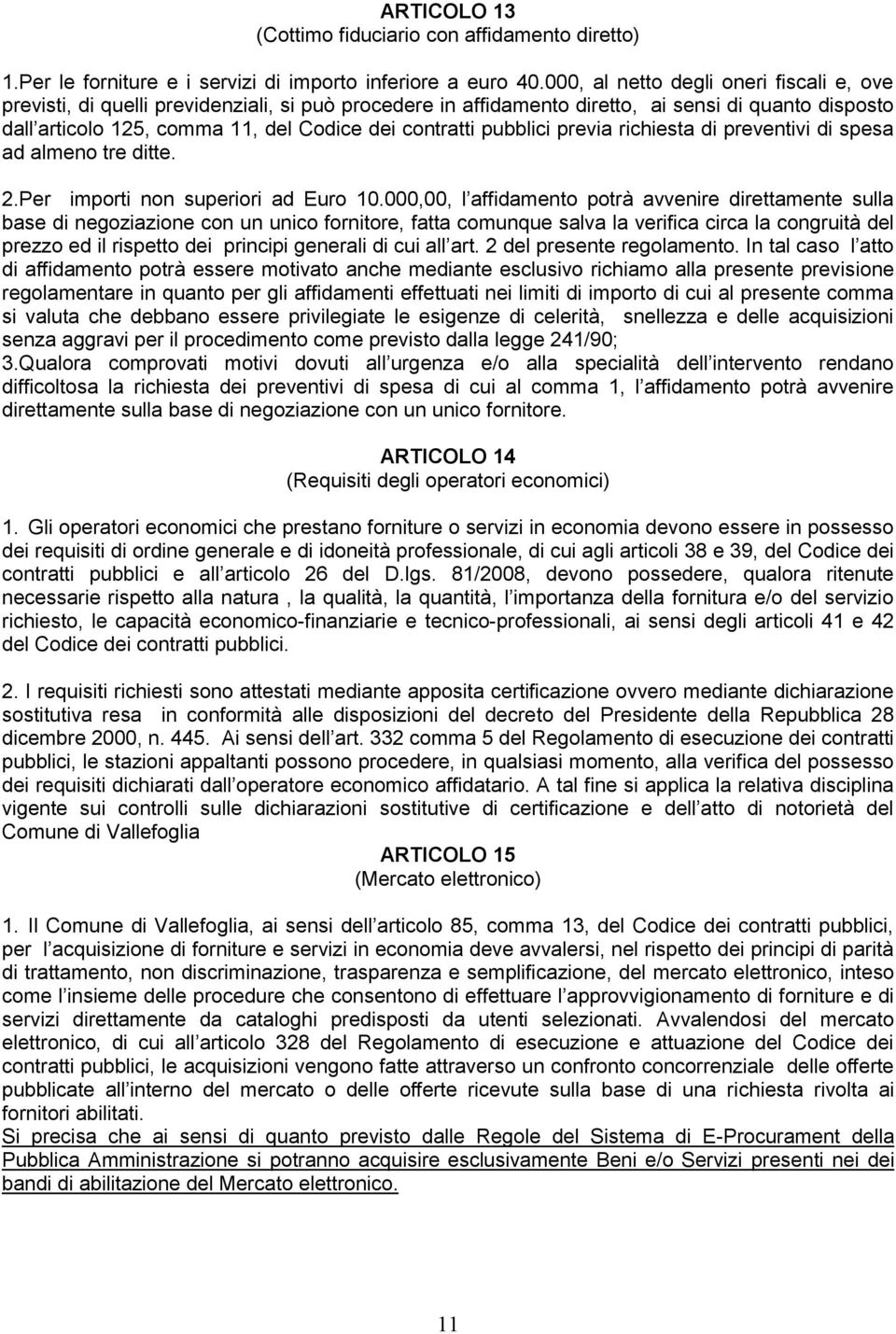 ARTICOLO 13
(Cottimo fiduciario con affidamento diretto)

1.Per le forniture e i servizi di importo inferiore a euro 40.000, al netto degli oneri fiscali e, ove previsti, di quelli previdenziali, si può procedere in affidamento diretto, ai sensi di quanto disposto dall articolo 125, comma 11, del Codice dei contratti pubblici previa richiesta di preventivi di spesa ad almeno tre ditte.

2.Per importi non superiori ad Euro 10.000,00, l affidamento potrà avvenire direttamente sulla base di negoziazione con un unico fornitore, fatta comunque salva la verifica circa la congruità del prezzo ed il rispetto dei principi generali di cui all art. 2 del presente regolamento. In tal caso l atto di affidamento potrà essere motivato anche mediante esclusivo richiamo alla presente previsione regolamentare in quanto per gli affidamenti effettuati nei limiti di importo di cui al presente comma si valuta che debbano essere privilegiate le esigenze di celerità, snellezza e delle acquisizioni senza aggravi per il procedimento come previsto dalla legge 241/90;
3.Qualora comprovati motivi dovuti all urgenza e/o alla specialità dell intervento rendano difficoltosa la richiesta dei preventivi di spesa di cui al comma 1, l affidamento potrà avvenire direttamente sulla base di negoziazione con un unico fornitore.

ARTICOLO 14
(Requisiti degli operatori economici)

1. Gli operatori economici che prestano forniture o servizi in economia devono essere in possesso dei requisiti di ordine generale e di idoneità professionale, di cui agli articoli 38 e 39, del Codice dei contratti pubblici e all articolo 26 del D.lgs. 81/2008, devono possedere, qualora ritenute necessarie rispetto alla natura , la qualità, la quantità, l importanza della fornitura e/o del servizio richiesto, le capacità economico-finanziarie e tecnico-professionali, ai sensi degli articoli 41 e 42 del Codice dei contratti pubblici.

2. I requisiti richiesti sono attestati mediante apposita certificazione ovvero mediante dichiarazione sostitutiva resa in conformità alle disposizioni del decreto del Presidente della Repubblica 28 dicembre 2000, n. 445. Ai sensi dell art. 332 comma 5 del Regolamento di esecuzione dei contratti pubblici, le stazioni appaltanti possono procedere, in qualsiasi momento, alla verifica del possesso dei requisiti dichiarati dall operatore economico affidatario. A tal fine si applica la relativa disciplina vigente sui controlli sulle dichiarazioni sostitutive di certificazione e dell atto di notorietà del Comune di Vallefoglia

ARTICOLO 15
(Mercato elettronico)

1. Il Comune di Vallefoglia, ai sensi dell articolo 85, comma 13, del Codice dei contratti pubblici, per l acquisizione di forniture e servizi in economia deve avvalersi, nel rispetto dei principi di parità di trattamento, non discriminazione, trasparenza e semplificazione, del mercato elettronico, inteso come l insieme delle procedure che consentono di effettuare l approvvigionamento di forniture e di servizi direttamente da cataloghi predisposti da utenti selezionati. Avvalendosi del mercato elettronico, di cui all articolo 328 del Regolamento di esecuzione e attuazione del Codice dei contratti pubblici, le acquisizioni vengono fatte attraverso un confronto concorrenziale delle offerte pubblicate all interno del mercato o delle offerte ricevute sulla base di una richiesta rivolta ai fornitori abilitati.
Si precisa che ai sensi di quanto previsto dalle Regole del Sistema di E-Procurament della Pubblica Amministrazione si potranno acquisire esclusivamente Beni e/o Servizi presenti nei dei bandi di abilitazione del Mercato elettronico.

11